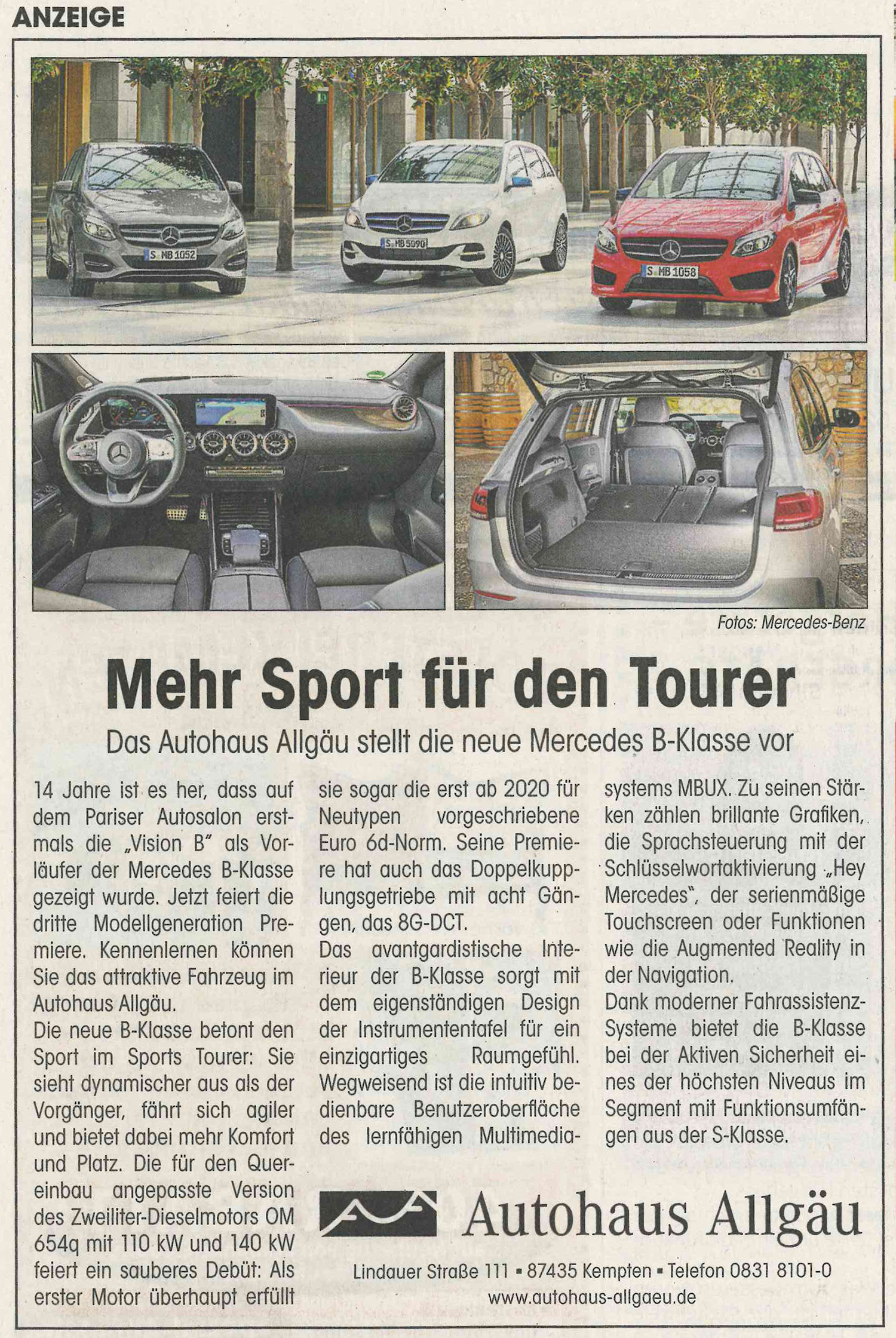 ANZEIGE

S MB 1052

S MB 5090

S MB 1058

Fotos: Mercedes-Benz

Mehr Sport für den Tourer

Das Autohaus Allgäu stellt die neue Mercedes B-Klasse vor

14 Jahre ist es her, dass auf dem Pariser Autosalon erstmals die „Vision B" als Vorläufer der Mercedes B-Klasse gezeigt wurde. Jetzt feiert die dritte Modellgeneration Premiere. Kennenlernen können Sie das attraktive Fahrzeug im Autohaus Allgäu.
Die neue B-Klasse betont den Sport im Sports Tourer: Sie sieht dynamischer aus als der Vorgänger, fährt sich agiler und bietet dabei mehr Komfort und Platz. Die für den Quereinbau angepasste Version des Zweiliter-Dieselmotors OM 654q mit 110 kW und 140 kW feiert ein sauberes Debüt: Als erster Motor überhaupt erfüllt sie sogar die erst ab 2020 für Neutypen vorgeschriebene Euro 6d-Norm. Seine Premiere hat auch das Doppelkupplungsgetriebe mit acht Gängen, das 8G-DCT.
Das avantgardistische Interieur der B-Klasse sorgt mit dem eigenständigen Design der Instrumententafel für ein einzigartiges Raumgefühl. Wegweisend ist die intuitiv bedienbare Benutzeroberfläche des lernfähigen Multimediasystems MBUX. Zu seinen Stärken zählen brillante Grafiken, die Sprachsteuerung mit der Schlüsselwortaktivierung „Hey Mercedes", der serienmäßige Touchscreen oder Funktionen wie die Augmented Reality in der Navigation.
Dank moderner Fahrassistenz-Systeme bietet die B-Klasse bei der Aktiven Sicherheit eines der höchsten Niveaus im Segment mit Funktionsumfängen aus der S-Klasse.

Autohaus Allgäu

Lindauer Straße 111 ▪ 87435 Kempten ▪ Telefon 0831 8101-0
www.autohaus-allgaeu.de